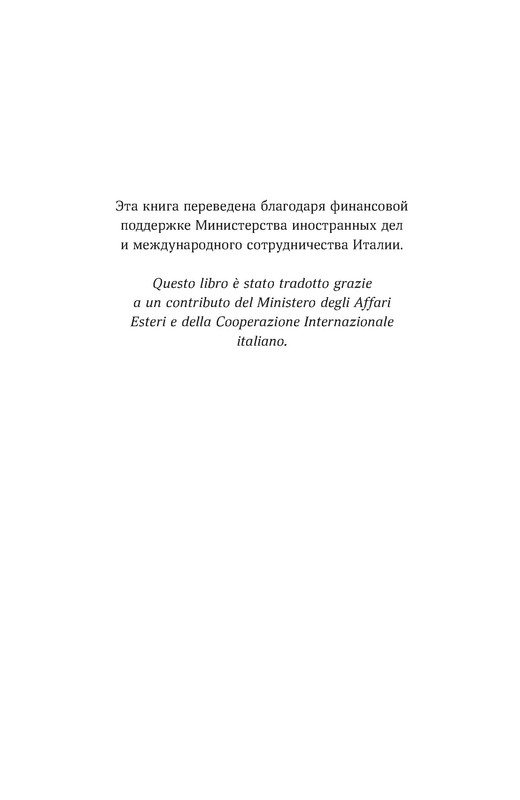 Эта книга переведена благодаря финансовой поддержке Министерства иностранных дел и международного сотрудничества Италии.

Questo libro è stato tradotto grazie a un contributo del Ministero degli Affari Esteri e della Cooperazione Internazionale italiano.